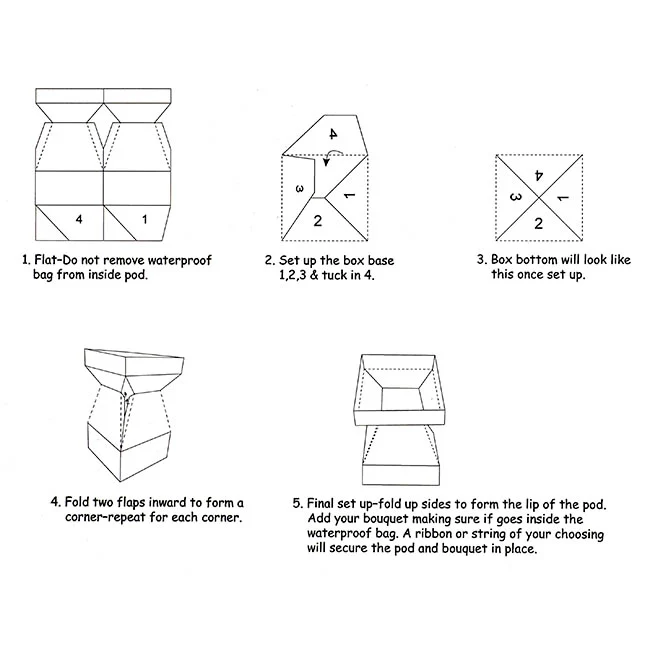 4

1

1. Flat-Do not remove waterproof bag from inside pod.

4

3

1

2

2. Set up the box base 1,2,3 & tuck in 4.

4

3

1

2

3. Box bottom will look like this once set up.

4. Fold two flaps inward to form a corner-repeat for each corner.

5. Final set up-fold up sides to form the lip of the pod. Add your bouquet making sure if goes inside the waterproof bag. A ribbon or string of your choosing will secure the pod and bouquet in place.